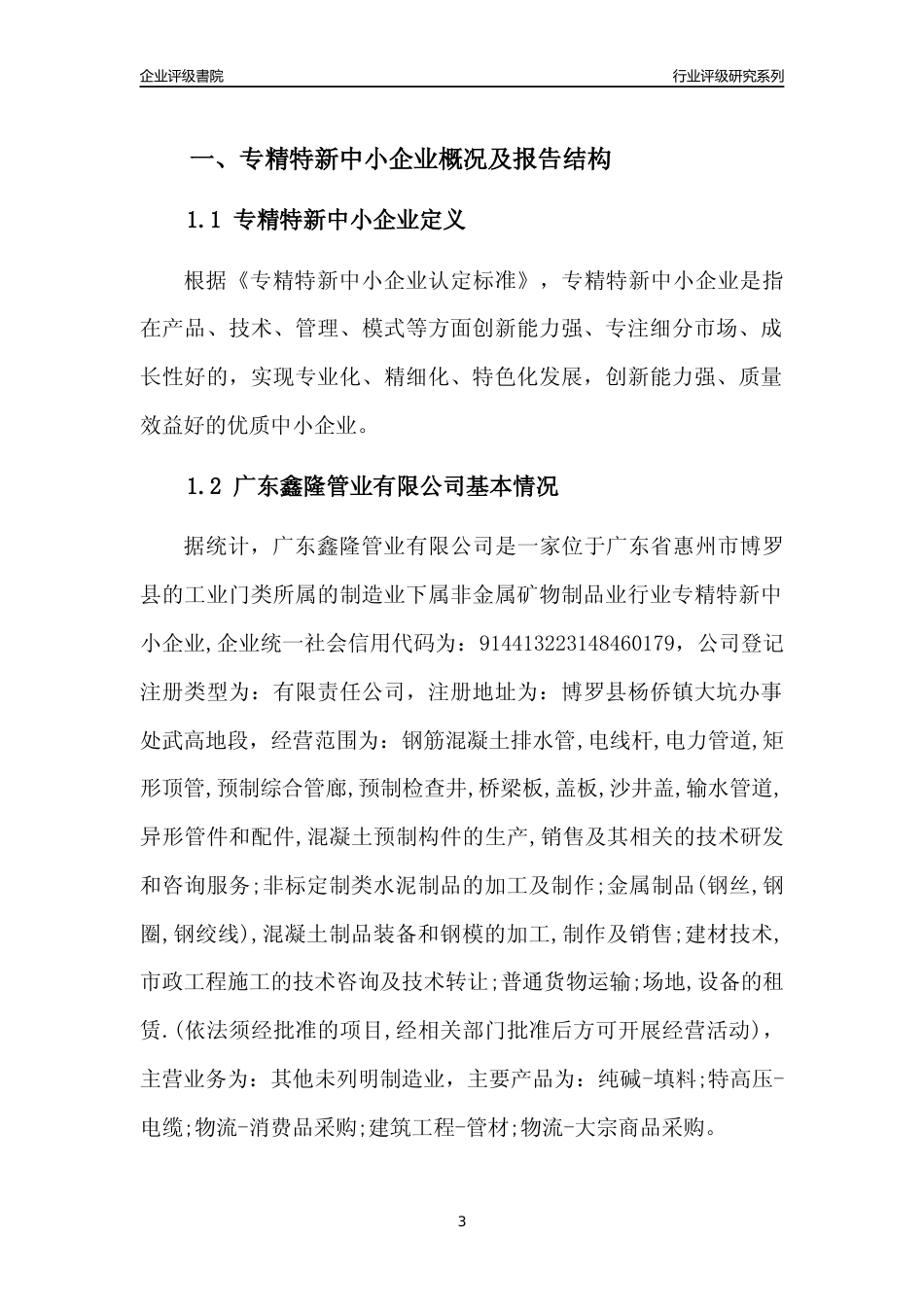 企业评级書院

行业评级研究系列

一、专精特新中小企业概况及报告结构

1.1 专精特新中小企业定义

根据《专精特新中小企业认定标准》，专精特新中小企业是指在产品、技术、管理、模式等方面创新能力强、专注细分市场、成长性好的，实现专业化、精细化、特色化发展，创新能力强、质量效益好的优质中小企业。

1.2 广东鑫隆管业有限公司基本情况

据统计，广东鑫隆管业有限公司是一家位于广东省惠州市博罗县的工业门类所属的制造业下属非金属矿物制品业行业专精特新中小企业,企业统一社会信用代码为：914413223148460179，公司登记注册类型为：有限责任公司，注册地址为：博罗县杨侨镇大坑办事处武高地段，经营范围为：钢筋混凝土排水管,电线杆,电力管道,矩形顶管,预制综合管廊,预制检查井,桥梁板,盖板,沙井盖,输水管道,异形管件和配件,混凝土预制构件的生产,销售及其相关的技术研发和咨询服务;非标定制类水泥制品的加工及制作;金属制品(钢丝,钢圈,钢绞线),混凝土制品装备和钢模的加工,制作及销售;建材技术,市政工程施工的技术咨询及技术转让;普通货物运输;场地,设备的租赁.(依法须经批准的项目,经相关部门批准后方可开展经营活动)，主营业务为：其他未列明制造业，主要产品为：纯碱-填料;特高压-电缆;物流-消费品采购;建筑工程-管材;物流-大宗商品采购。

3